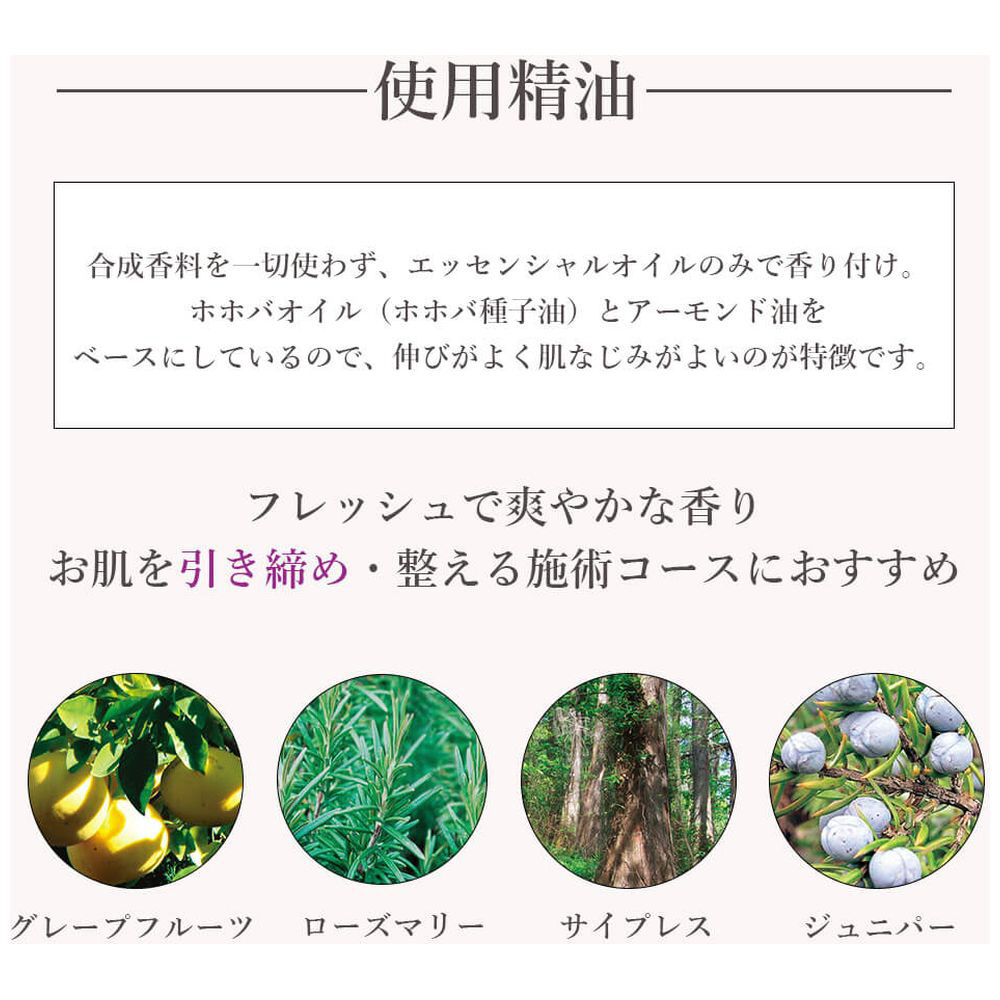 使用精油

合成香料を一切使わず、エッセンシャルオイルのみで香り付け。
ホホバオイル（ホホバ種子油）とアーモンド油を
ベースにしているので、伸びがよく肌なじみがよいのが特徴です。

フレッシュで爽やかな香り
お肌を引き締め・整える施術コースにおすすめ

グレープフルーツ ローズマリー サイプレス ジュニパー